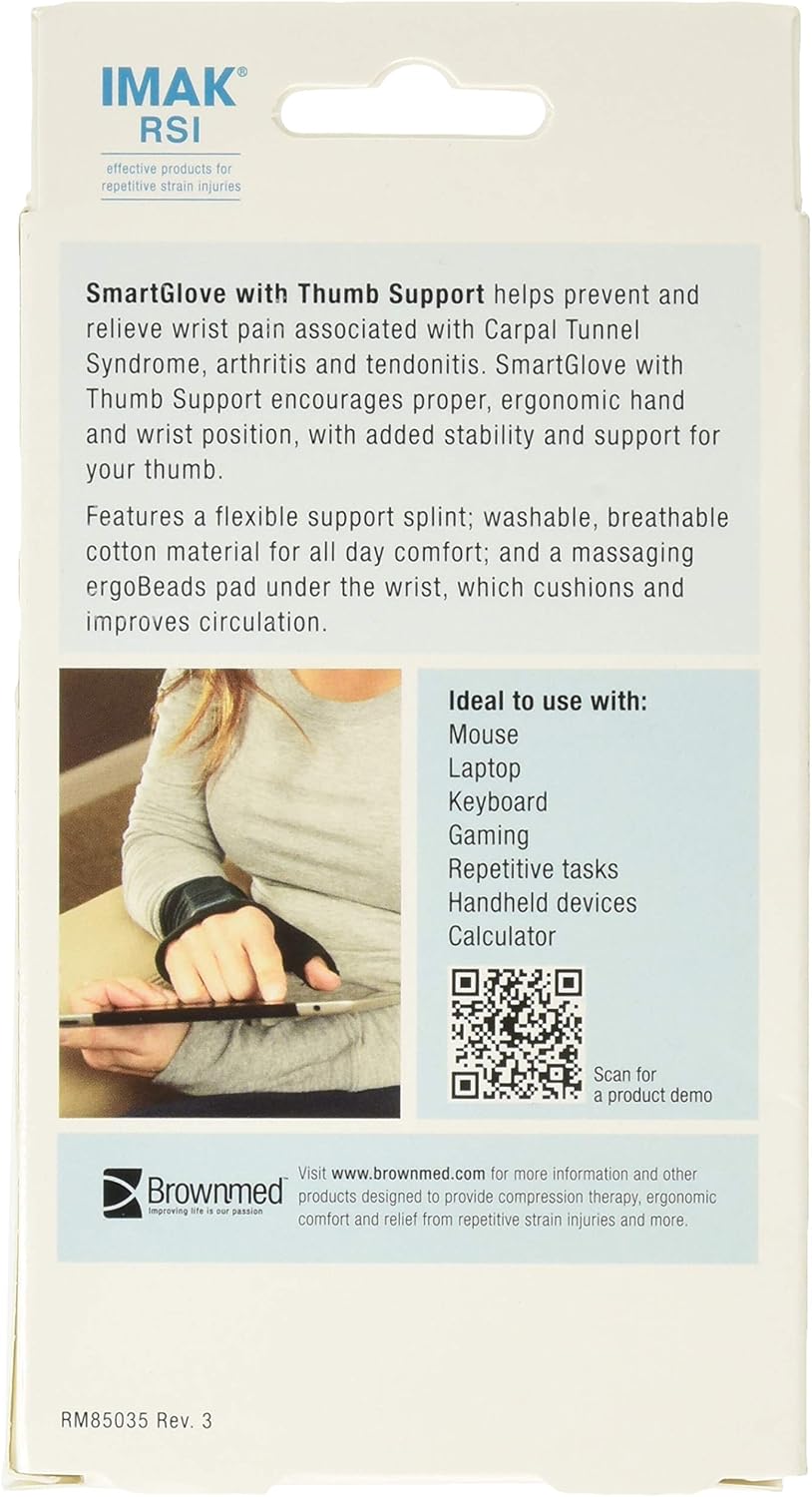 IMAK®
RSI
effective products for repetitive strain injuries

SmartGlove with Thumb Support helps prevent and relieve wrist pain associated with Carpal Tunnel Syndrome, arthritis and tendonitis. SmartGlove with Thumb Support encourages proper, ergonomic hand and wrist position, with added stability and support for your thumb.

Features a flexible support splint; washable, breathable cotton material for all day comfort; and a massaging ergoBeads pad under the wrist, which cushions and improves circulation.

Ideal to use with:
Mouse
Laptop
Keyboard
Gaming
Repetitive tasks
Handheld devices
Calculator

Scan for a product demo

Brownmed™
Improving life is our passion

Visit www.brownmed.com for more information and other products designed to provide compression therapy, ergonomic comfort and relief from repetitive strain injuries and more.

RM85035 Rev. 3